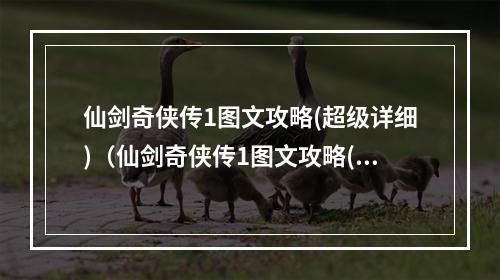 仙剑奇侠传1图文攻略(超级详细)（仙剑奇侠传1图文攻略(...